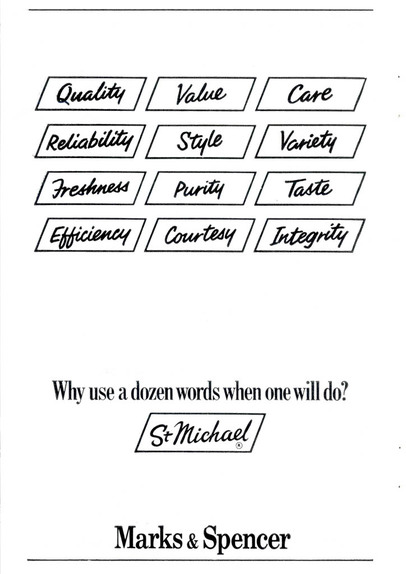 Quality Value Care
Reliability Style Variety
Freshness Purity Taste
Efficiency Courtesy Integrity

Why use a dozen words when one will do?

St Michael ®

Marks & Spencer